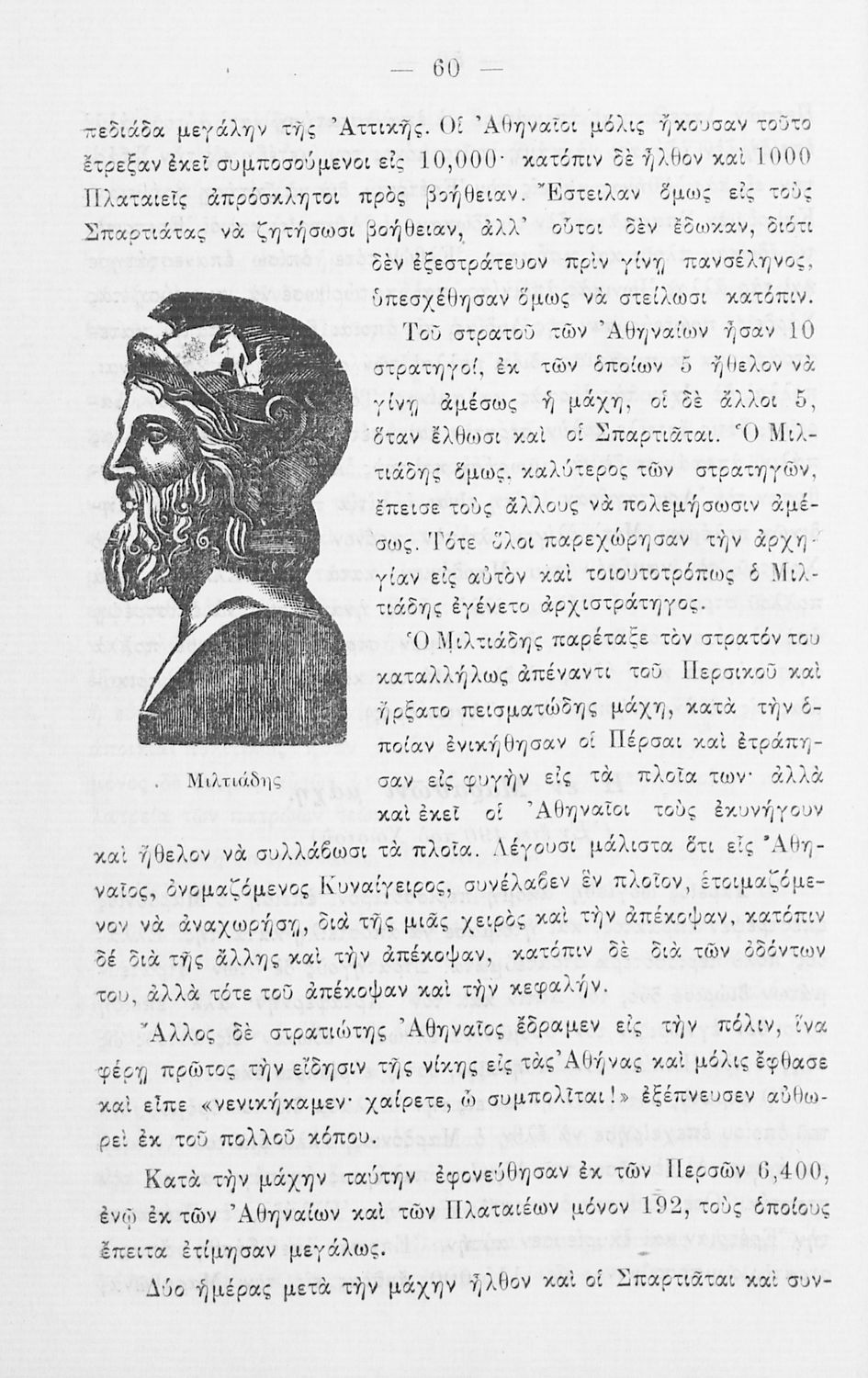 — 60 —

πεδιάδα μεγάλην τῆς Ἀττικῆς. Οἱ Ἀθηναῖοι μόλις ἤκουσαν τοῦτο ἔτρεξαν ἐκεῖ συμποσούμενοι εἰς 10,000· κατόπιν δὲ ἦλθον καὶ 1000 Πλαταιεῖς ἀπρόσκλητοι πρὸς βοήθειαν. Ἔστειλαν ὅμως εἰς τοὺς Σπαρτιάτας νὰ ζητήσωσι βοήθειαν, ἀλλ' οὗτοι δὲν ἔδωκαν, διότι δὲν ἐξεστράτευον πρὶν γίνῃ πανσέληνος, ὑπεσχέθησαν ὅμως νὰ στείλωσι κατόπιν.

Τοῦ στρατοῦ τῶν Ἀθηναίων ἦσαν 10 στρατηγοί, ἐκ τῶν ὁποίων 5 ἤθελον νὰ γίνῃ ἀμέσως ἡ μάχη, οἱ δὲ ἄλλοι 5, ὅταν ἔλθωσι καὶ οἱ Σπαρτιᾶται. Ὁ Μιλτιάδης ὅμως, καλύτερος τῶν στρατηγῶν, ἔπεισε τοὺς ἄλλους νὰ πολεμήσωσιν ἀμέσως. Τότε ὅλοι παρεχώρησαν τὴν ἀρχηγίαν εἰς αὐτὸν καὶ τοιουτοτρόπως ὁ Μιλτιάδης ἐγένετο ἀρχιστράτηγος.

Ὁ Μιλτιάδης παρέταξε τὸν στρατόν του καταλλήλως ἀπέναντι τοῦ Περσικοῦ καὶ ἤρξατο πεισματώδης μάχη, κατὰ τὴν ὁποίαν ἐνικήθησαν οἱ Πέρσαι καὶ ἐτράπησαν εἰς φυγὴν εἰς τὰ πλοῖα των· ἀλλὰ καὶ ἐκεῖ οἱ Ἀθηναῖοι τοὺς ἐκυνήγουν καὶ ἤθελον νὰ συλλάβωσι τὰ πλοῖα. Λέγουσι μάλιστα ὅτι εἷς Ἀθηναῖος, ὀνομαζόμενος Κυναίγειρος, συνέλαβεν ἓν πλοῖον, ἑτοιμαζόμενον νὰ ἀναχωρήσῃ, διὰ τῆς μιᾶς χειρὸς καὶ τὴν ἀπέκοψαν, κατόπιν δὲ διὰ τῆς ἄλλης καὶ τὴν ἀπέκοψαν, κατόπιν δὲ διὰ τῶν ὀδόντων του, ἀλλὰ τότε τοῦ ἀπέκοψαν καὶ τὴν κεφαλήν.

Μιλτιάδης

Ἄλλος δὲ στρατιώτης Ἀθηναῖος ἔδραμεν εἰς τὴν πόλιν, ἵνα φέρῃ πρῶτος τὴν εἴδησιν τῆς νίκης εἰς τὰς Ἀθήνας καὶ μόλις ἔφθασε καὶ εἶπε «νενικήκαμεν· χαίρετε, ὦ συμπολῖται!» ἐξέπνευσεν αὐθωρεὶ ἐκ τοῦ πολλοῦ κόπου.

Κατὰ τὴν μάχην ταύτην ἐφονεύθησαν ἐκ τῶν Περσῶν 6,400, ἐνῷ ἐκ τῶν Ἀθηναίων καὶ τῶν Πλαταιέων μόνον 192, τοὺς ὁποίους ἔπειτα ἐτίμησαν μεγάλως.

Δύο ἡμέρας μετὰ τὴν μάχην ἦλθον καὶ οἱ Σπαρτιᾶται καὶ συν-